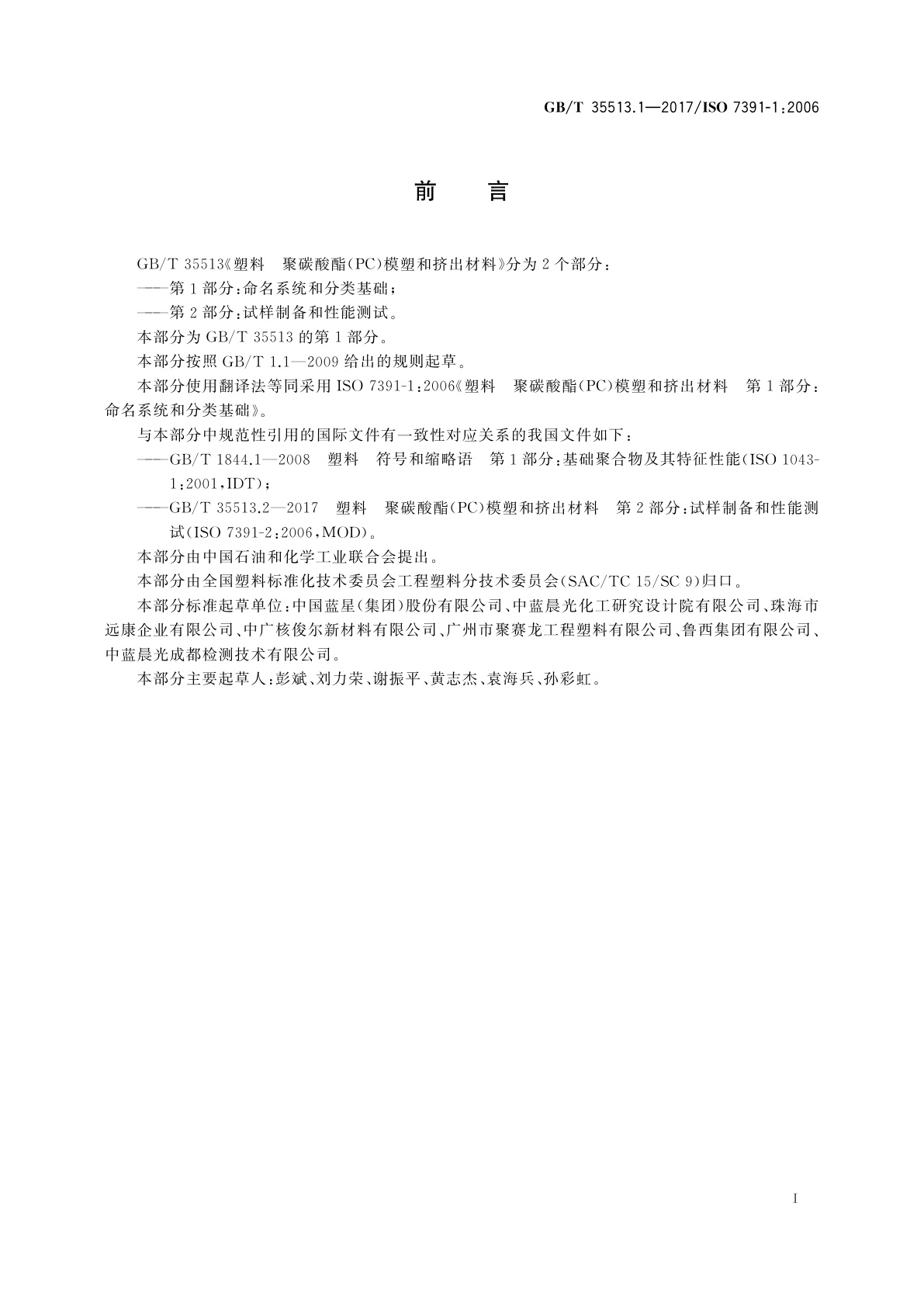 GB/T 35513.1—2017/ISO 7391-1:2006

前　言

GB/T 35513《塑料　聚碳酸酯(PC)模塑和挤出材料》分为2个部分：

——第1部分:命名系统和分类基础；

——第2部分:试样制备和性能测试。

本部分为GB/T 35513的第1部分。

本部分按照GB/T 1.1—2009给出的规则起草。

本部分使用翻译法等同采用ISO 7391-1:2006《塑料　聚碳酸酯(PC)模塑和挤出材料　第1部分:命名系统和分类基础》。

与本部分中规范性引用的国际文件有一致性对应关系的我国文件如下：

——GB/T 1844.1—2008　塑料　符号和缩略语　第1部分:基础聚合物及其特征性能(ISO 1043-1:2001,IDT)；

——GB/T 35513.2—2017　塑料　聚碳酸酯(PC)模塑和挤出材料　第2部分:试样制备和性能测试(ISO 7391-2:2006,MOD)。

本部分由中国石油和化学工业联合会提出。

本部分由全国塑料标准化技术委员会工程塑料分技术委员会(SAC/TC 15/SC 9)归口。

本部分标准起草单位:中国蓝星(集团)股份有限公司、中蓝晨光化工研究设计院有限公司、珠海市远康企业有限公司、中广核俊尔新材料有限公司、广州市聚赛龙工程塑料有限公司、鲁西集团有限公司、中蓝晨光成都检测技术有限公司。

本部分主要起草人:彭斌、刘力荣、谢振平、黄志杰、袁海兵、孙彩虹。

I